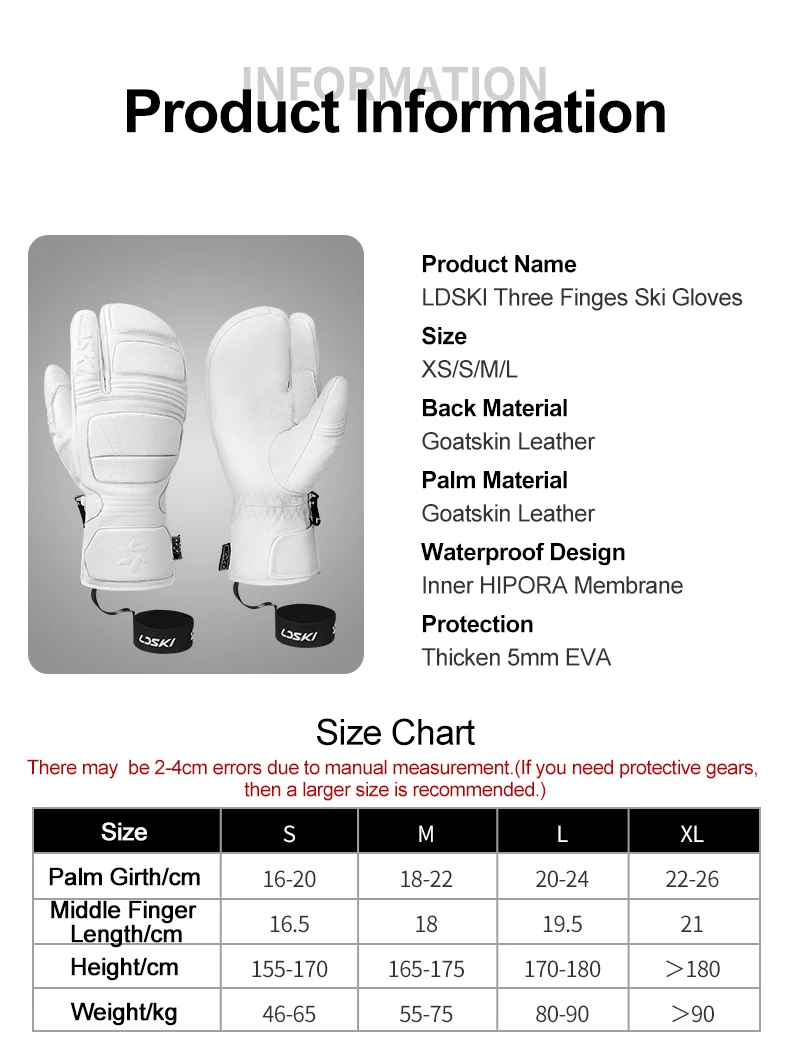 INFORMATION
Product Information

LDSKI
LDSKI

Product Name
LDSKI Three Finges Ski Gloves
Size
XS/S/M/L
Back Material
Goatskin Leather
Palm Material
Goatskin Leather
Waterproof Design
Inner HIPORA Membrane
Protection
Thicken 5mm EVA

Size Chart
There may be 2-4cm errors due to manual measurement.(If you need protective gears, then a larger size is recommended.)

| Size | S | M | L | XL |
|---|---|---|---|---|
| Palm Girth/cm | 16-20 | 18-22 | 20-24 | 22-26 |
| Middle Finger Length/cm | 16.5 | 18 | 19.5 | 21 |
| Height/cm | 155-170 | 165-175 | 170-180 | >180 |
| Weight/kg | 46-65 | 55-75 | 80-90 | >90 |